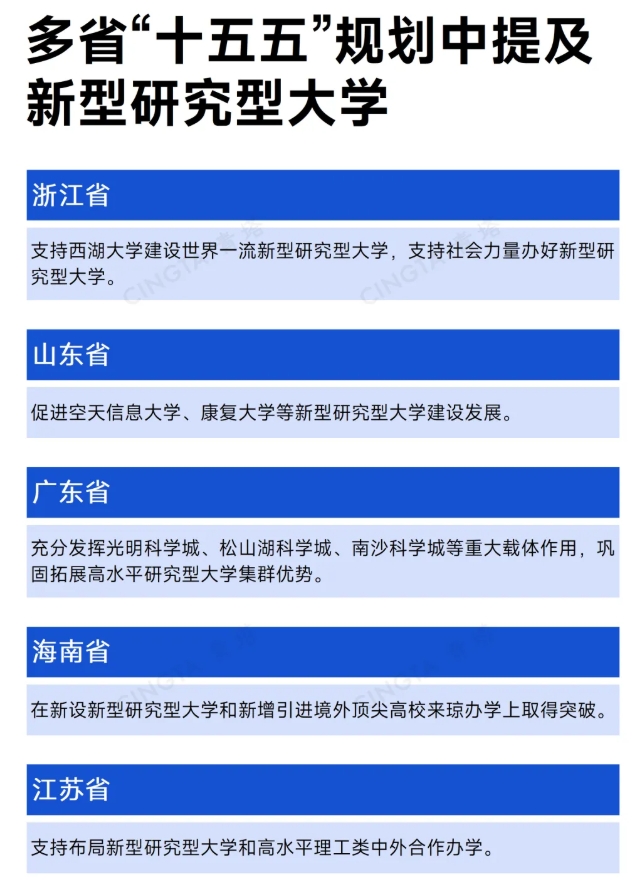 多省“十五五”规划中提及新型研究型大学

浙江省

支持西湖大学建设世界一流新型研究型大学，支持社会力量办好新型研究型大学。

山东省

促进空天信息大学、康复大学等新型研究型大学建设发展。

广东省

充分发挥光明科学城、松山湖科学城、南沙科学城等重大载体作用，巩固拓展高水平研究型大学集群优势。

海南省

在新设新型研究型大学和新增引进境外顶尖高校来琼办学上取得突破。

江苏省

支持布局新型研究型大学和高水平理工类中外合作办学。